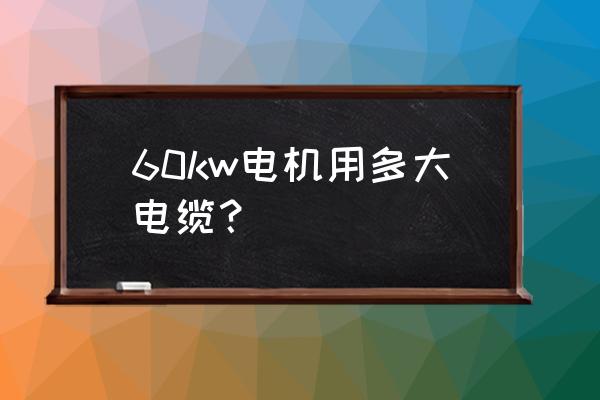 60kw电机用多大电缆?